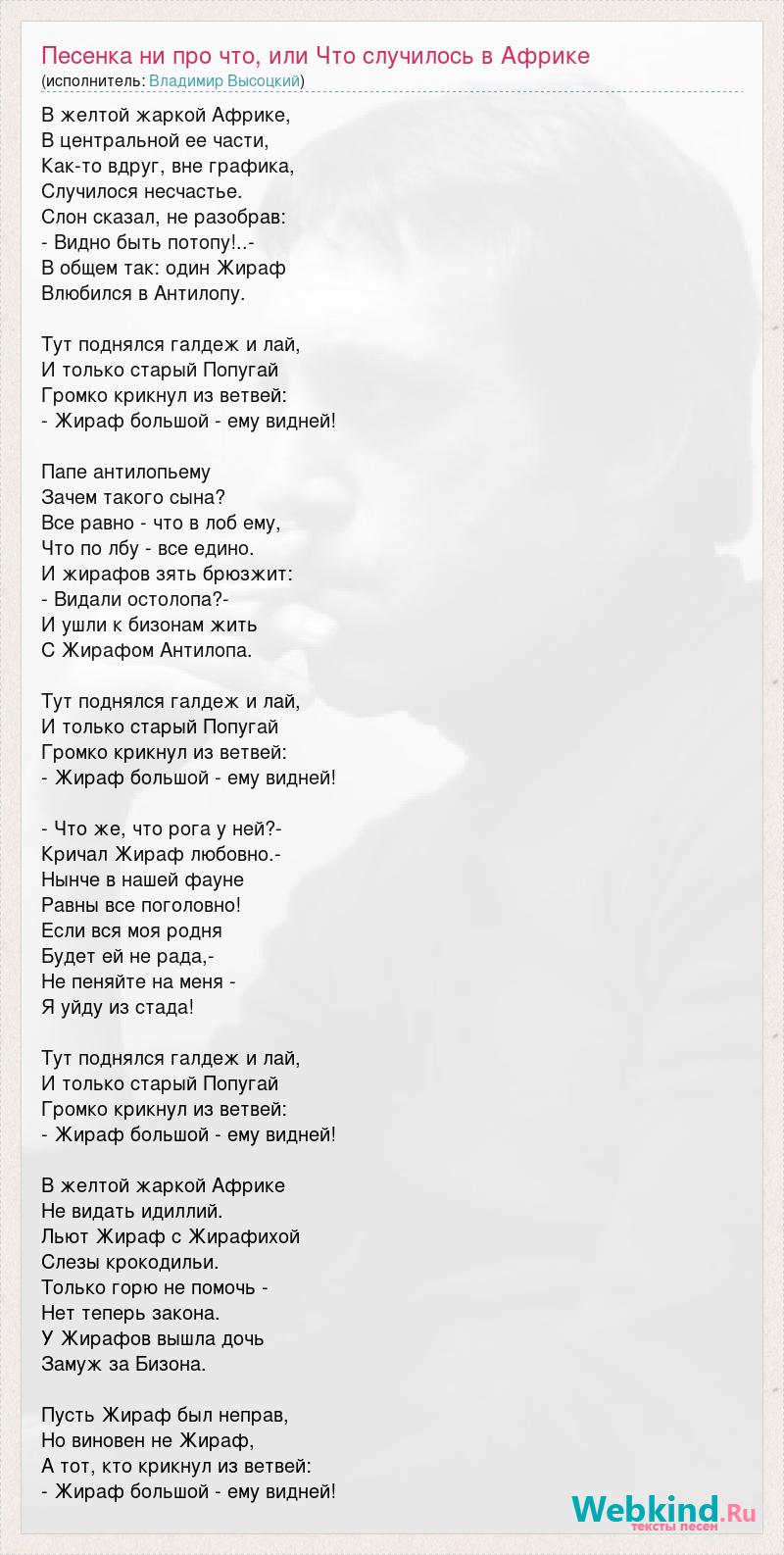 Песенка ни про что, или Что случилось в Африке
(исполнитель: Владимир Высоцкий)

В желтой жаркой Африке,
В центральной ее части,
Как-то вдруг, вне графика,
Случилося несчастье.
Слон сказал, не разобрав:
- Видно быть потопу!..-
В общем так: один Жираф
Влюбился в Антилопу.

Тут поднялся галдеж и лай,
И только старый Попугай
Громко крикнул из ветвей:
- Жираф большой - ему видней!

Папе антилопьему
Зачем такого сына?
Все равно - что в лоб ему,
Что по лбу - все едино.
И жирафов зять брюзжит:
- Видали остолопа?-
И ушли к бизонам жить
С Жирафом Антилопа.

Тут поднялся галдеж и лай,
И только старый Попугай
Громко крикнул из ветвей:
- Жираф большой - ему видней!

- Что же, что рога у ней?-
Кричал Жираф любовно.-
Нынче в нашей фауне
Равны все поголовно!
Если вся моя родня
Будет ей не рада,-
Не пеняйте на меня -
Я уйду из стада!

Тут поднялся галдеж и лай,
И только старый Попугай
Громко крикнул из ветвей:
- Жираф большой - ему видней!

В желтой жаркой Африке
Не видать идиллий.
Льют Жираф с Жирафихой
Слезы крокодильи.
Только горю не помочь -
Нет теперь закона.
У Жирафов вышла дочь
Замуж за Бизона.

Пусть Жираф был неправ,
Но виновен не Жираф,
А тот, кто крикнул из ветвей:
- Жираф большой - ему видней!

Webkind.Ru
тексты песен